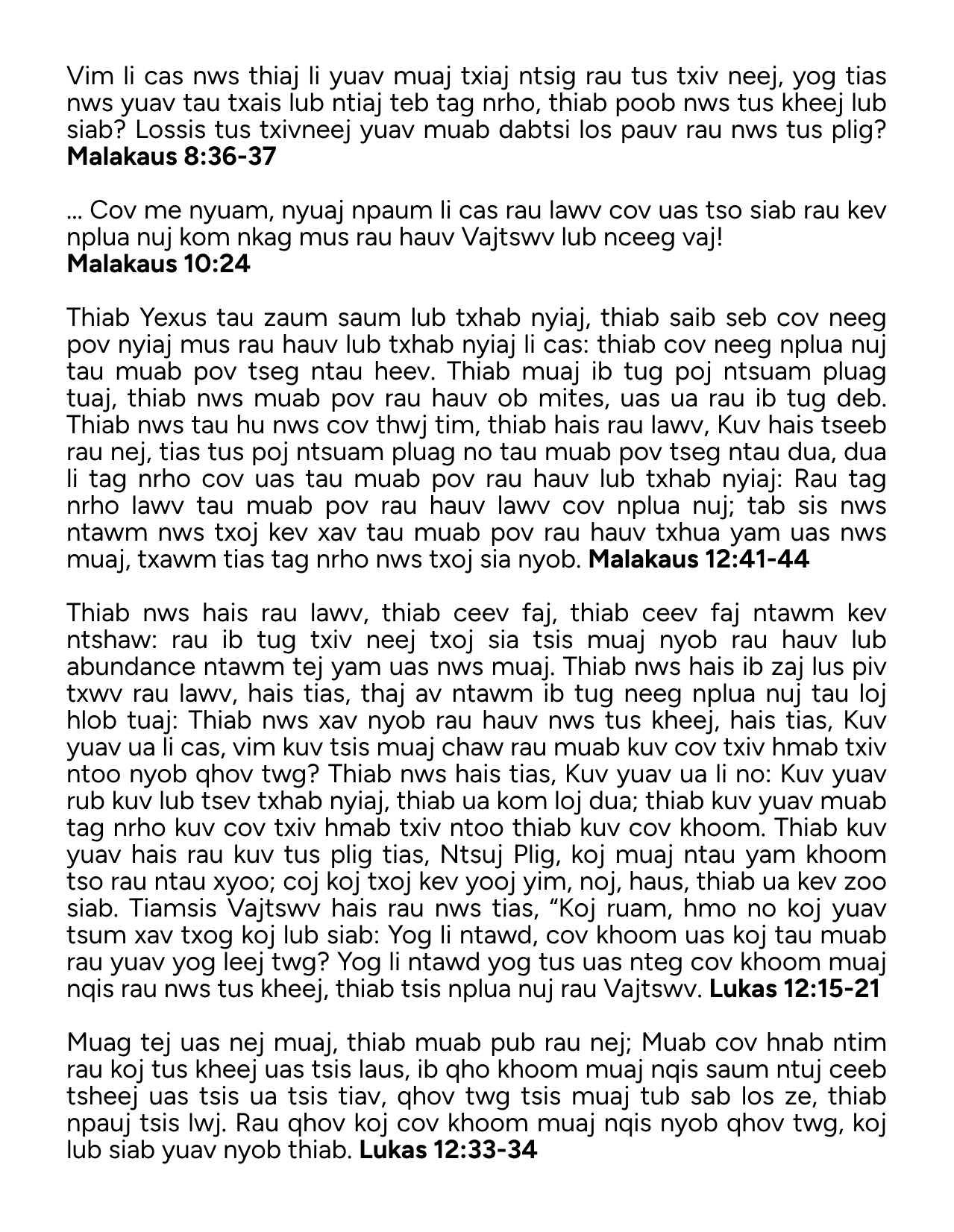 Vim li cas nws thiaj li yuav muaj txiaj ntsig rau tus txiv neej, yog tias nws yuav tau txais lub ntiaj teb tag nrho, thiab poob nws tus kheej lub siab? Lossis tus txivneej yuav muab dabtsi los pauv rau nws tus plig? **Malakaus 8:36-37**

... Cov me nyuam, nyuaj npaum li cas rau lawv cov uas tso siab rau kev nplua nuj kom nkag mus rau hauv Vajtswv lub nceeg vaj!
**Malakaus 10:24**

Thiab Yexus tau zaum saum lub txhab nyiaj, thiab saib seb cov neeg pov nyiaj mus rau hauv lub txhab nyiaj li cas: thiab cov neeg nplua nuj tau muab pov tseg ntau heev. Thiab muaj ib tug poj ntsuam pluag tuaj, thiab nws muab pov rau hauv ob mites, uas ua rau ib tug deb. Thiab nws tau hu nws cov thwj tim, thiab hais rau lawv, Kuv hais tseeb rau nej, tias tus poj ntsuam pluag no tau muab pov tseg ntau dua, dua li tag nrho cov uas tau muab pov rau hauv lub txhab nyiaj: Rau tag nrho lawv tau muab pov rau hauv lawv cov nplua nuj; tab sis nws ntawm nws txoj kev xav tau muab pov rau hauv txhua yam uas nws muaj, txawm tias tag nrho nws txoj sia nyob. **Malakaus 12:41-44**

Thiab nws hais rau lawv, thiab ceev faj, thiab ceev faj ntawm kev ntshaw: rau ib tug txiv neej txoj sia tsis muaj nyob rau hauv lub abundance ntawm tej yam uas nws muaj. Thiab nws hais ib zaj lus piv txwv rau lawv, hais tias, thaj av ntawm ib tug neeg nplua nuj tau loj hlob tuaj: Thiab nws xav nyob rau hauv nws tus kheej, hais tias, Kuv yuav ua li cas, vim kuv tsis muaj chaw rau muab kuv cov txiv hmab txiv ntoo nyob qhov twg? Thiab nws hais tias, Kuv yuav ua li no: Kuv yuav rub kuv lub tsev txhab nyiaj, thiab ua kom loj dua; thiab kuv yuav muab tag nrho kuv cov txiv hmab txiv ntoo thiab kuv cov khoom. Thiab kuv yuav hais rau kuv tus plig tias, Ntsuj Plig, koj muaj ntau yam khoom tso rau ntau xyoo; coj koj txoj kev yooj yim, noj, haus, thiab ua kev zoo siab. Tiamsis Vajtswv hais rau nws tias, “Koj ruam, hmo no koj yuav tsum xav txog koj lub siab: Yog li ntawd, cov khoom uas koj tau muab rau yuav yog leej twg? Yog li ntawd yog tus uas nteg cov khoom muaj nqis rau nws tus kheej, thiab tsis nplua nuj rau Vajtswv. **Lukas 12:15-21**

Muag tej uas nej muaj, thiab muab pub rau nej; Muab cov hnab ntim rau koj tus kheej uas tsis laus, ib qho khoom muaj nqis saum ntuj ceeb tsheej uas tsis ua tsis tiav, qhov twg tsis muaj tub sab los ze, thiab npauj tsis lwj. Rau qhov koj cov khoom muaj nqis nyob qhov twg, koj lub siab yuav nyob thiab. **Lukas 12:33-34**